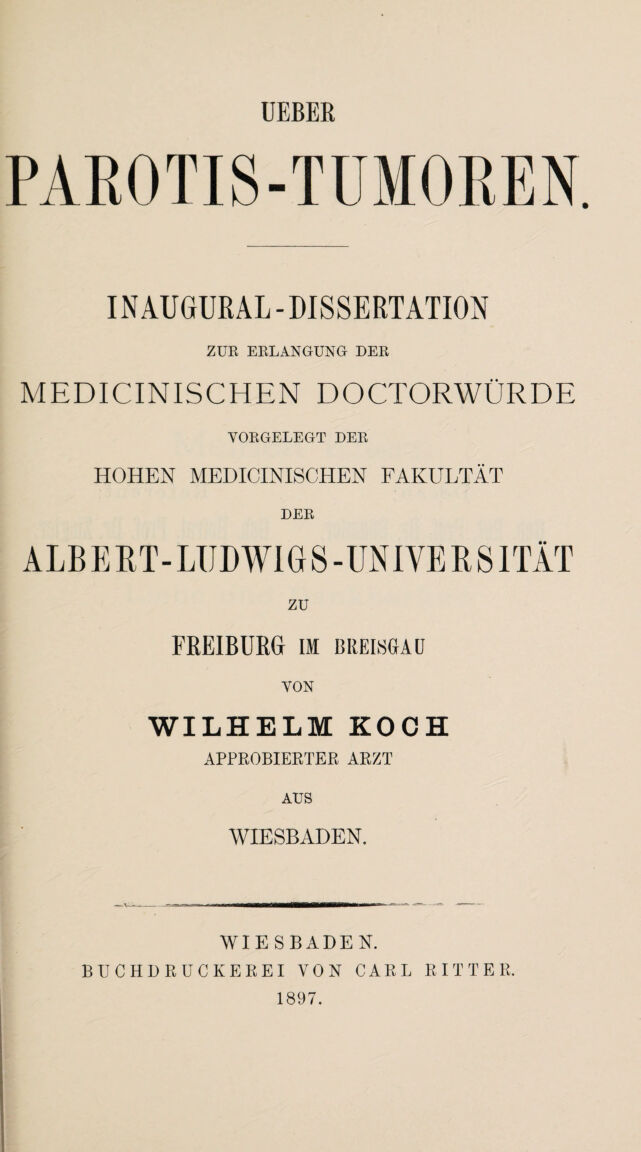 UEBER

PAROTIS-TUMOREN.

INAUGURAL-DISSERTATION

ZUR ERLANGUNG DER

MEDICINISCHEN DOCTORWÜRDE

VORGELEGT DER

HOHEN MEDICINISCHEN FAKULTÄT

DER

ALBERT-LUDWIGS-UNIVERSITÄT

ZU

FREIBURG IM BREISGAU

VON

WILHELM KOCH

APPROBIERTER ARZT

AUS

WIESBADEN.

WIESBADEN.

BUCHDRUCKEREI VON CARL RITTER.

1897.